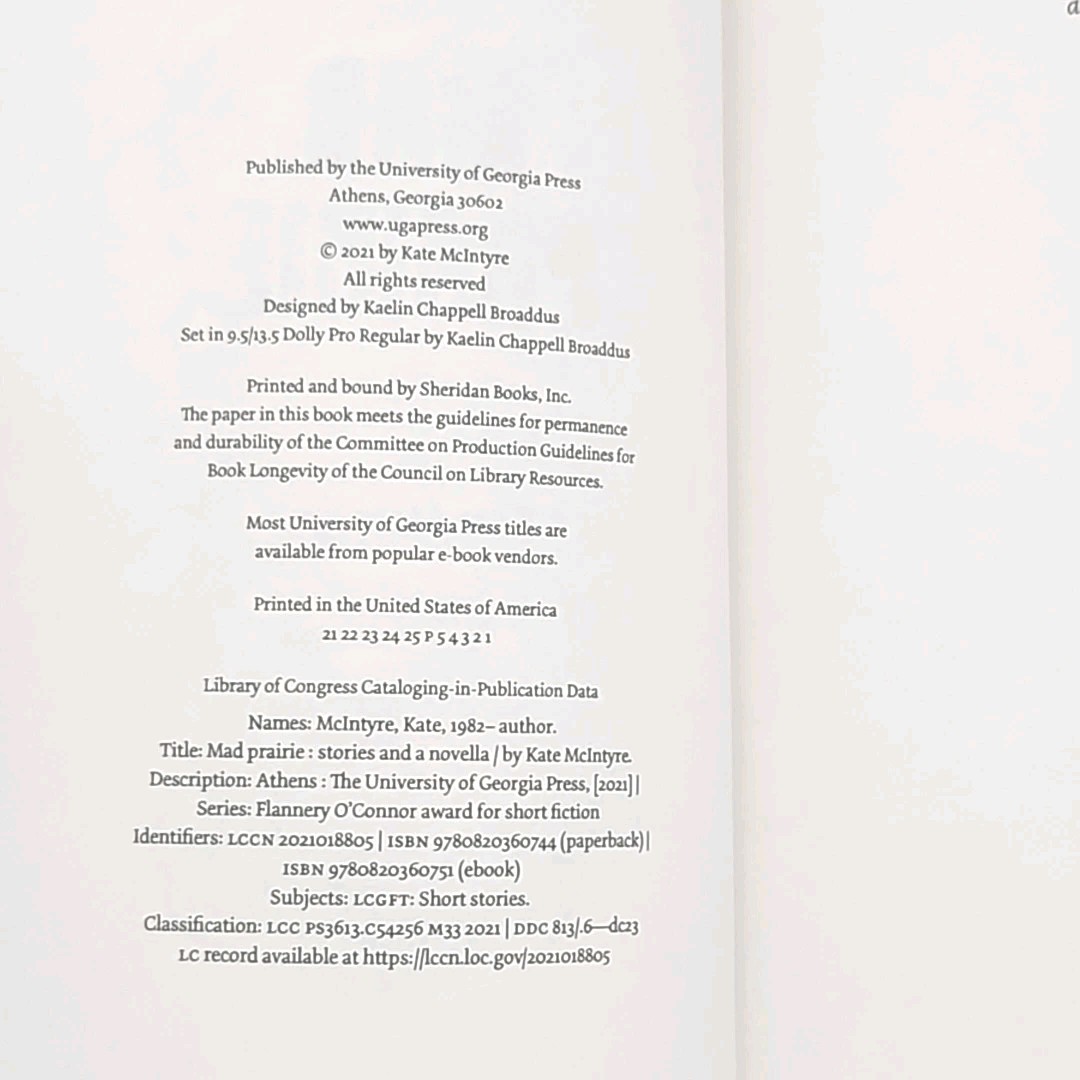 Published by the University of Georgia Press
Athens, Georgia 30602
www.ugapress.org
© 2021 by Kate McIntyre
All rights reserved
Designed by Kaelin Chappell Broaddus
Set in 9.5/13.5 Dolly Pro Regular by Kaelin Chappell Broaddus

Printed and bound by Sheridan Books, Inc.
The paper in this book meets the guidelines for permanence and durability of the Committee on Production Guidelines for Book Longevity of the Council on Library Resources.

Most University of Georgia Press titles are available from popular e-book vendors.

Printed in the United States of America
21 22 23 24 25 P 5 4 3 2 1

Library of Congress Cataloging-in-Publication Data

Names: McIntyre, Kate, 1982– author.
Title: Mad prairie : stories and a novella / by Kate McIntyre.
Description: Athens : The University of Georgia Press, [2021] |
Series: Flannery O'Connor award for short fiction
Identifiers: LCCN 2021018805 | ISBN 9780820360744 (paperback) |
ISBN 9780820360751 (ebook)
Subjects: LCGFT: Short stories.
Classification: LCC PS3613.C54256 M33 2021 | DDC 813/.6—dc23
LC record available at https://lccn.loc.gov/2021018805

a